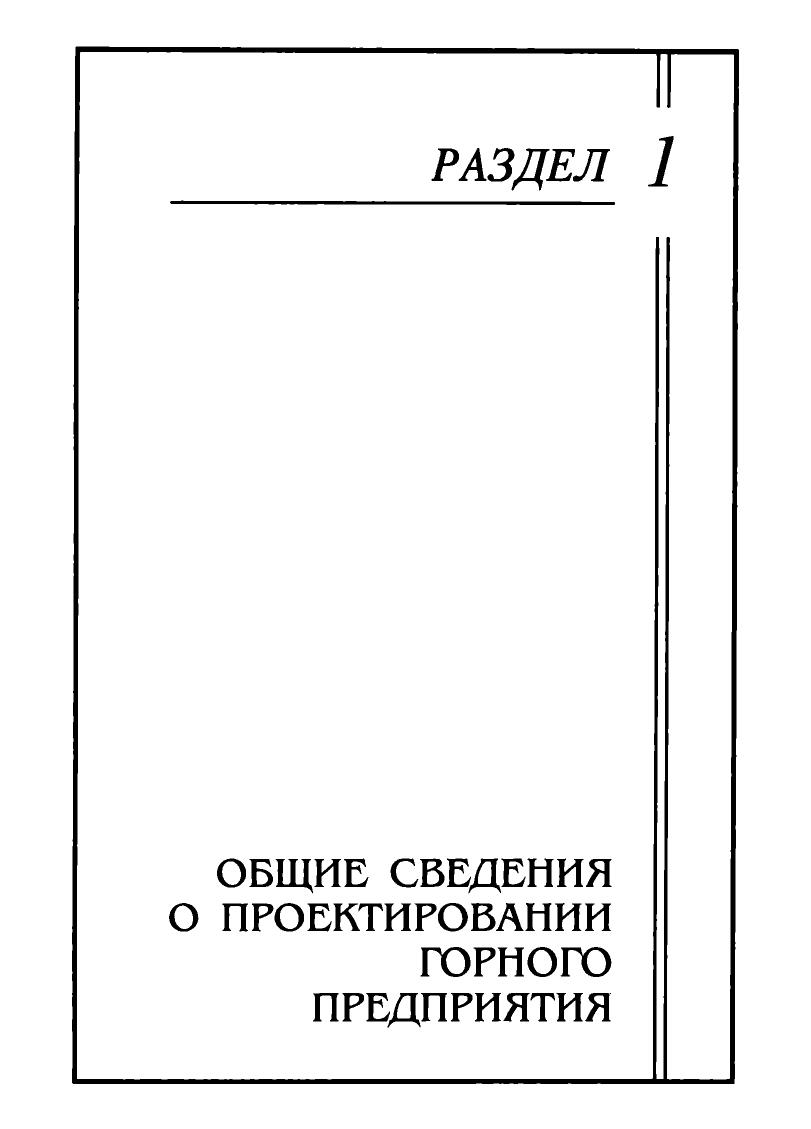 РАЗДЕЛ 1

ОБЩИЕ СВЕДЕНИЯ
О ПРОЕКТИРОВАНИИ
ГОРНОГО
ПРЕДПРИЯТИЯ